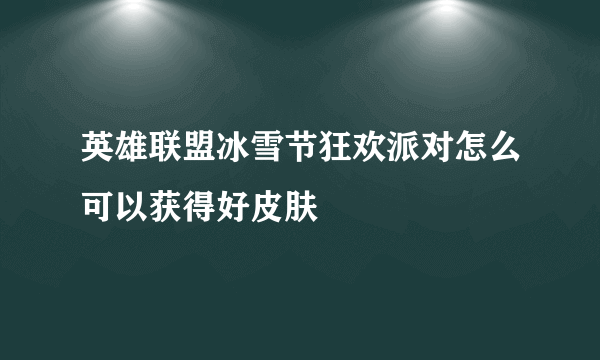 英雄联盟冰雪节狂欢派对怎么可以获得好皮肤